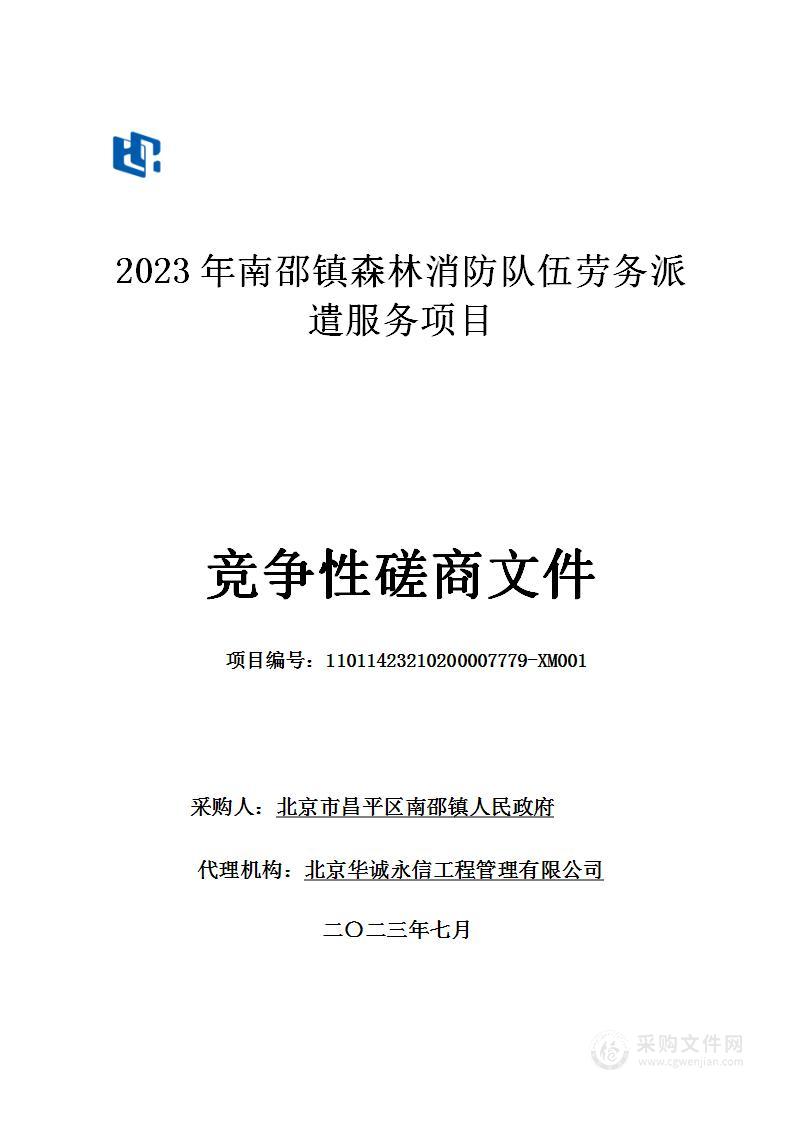 2023 年南邵镇森林消防队伍劳务派遣服务项目

竞争性磋商文件

项目编号：11011423210200007779-XM001

采购人：北京市昌平区南邵镇人民政府

代理机构：北京华诚永信工程管理有限公司

二〇二三年七月

采购文件网
www.cgwenjian.com